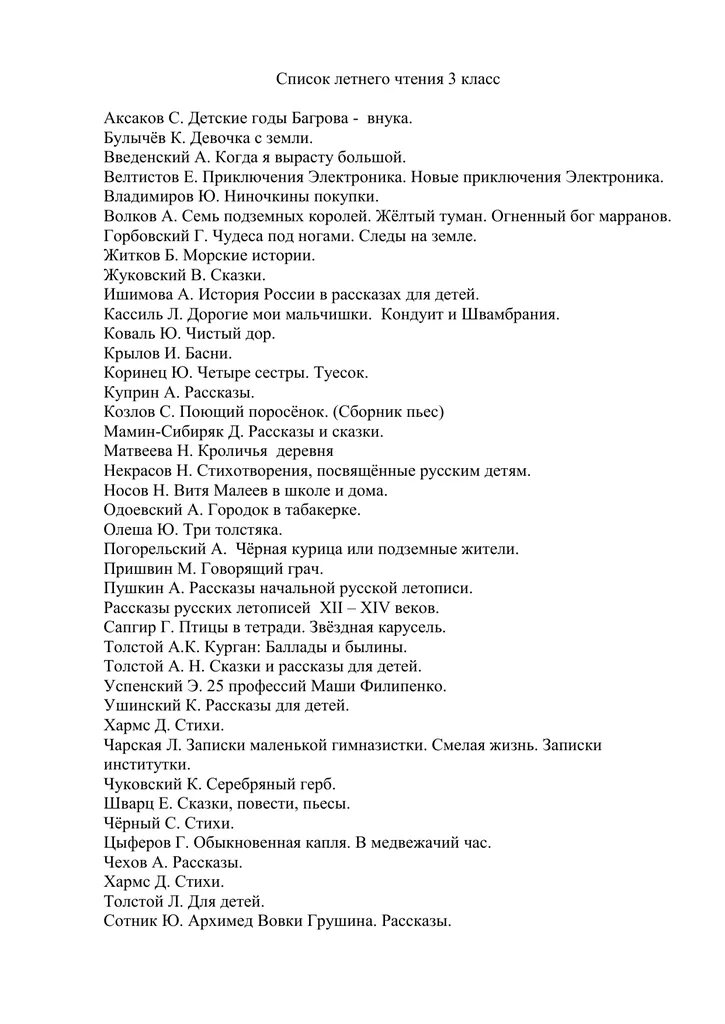 Список летнего чтения 3 класс

Аксаков С. Детские годы Багрова - внука.
Булычёв К. Девочка с земли.
Введенский А. Когда я вырасту большой.
Велтистов Е. Приключения Электроника. Новые приключения Электроника.
Владимиров Ю. Ниночкины покупки.
Волков А. Семь подземных королей. Жёлтый туман. Огненный бог марранов.
Горбовский Г. Чудеса под ногами. Следы на земле.
Житков Б. Морские истории.
Жуковский В. Сказки.
Ишимова А. История России в рассказах для детей.
Кассиль Л. Дорогие мои мальчишки. Кондуит и Швамбрания.
Коваль Ю. Чистый дор.
Крылов И. Басни.
Коринец Ю. Четыре сестры. Туесок.
Куприн А. Рассказы.
Козлов С. Поющий поросёнок. (Сборник пьес)
Мамин-Сибиряк Д. Рассказы и сказки.
Матвеева Н. Кроличья деревня
Некрасов Н. Стихотворения, посвящённые русским детям.
Носов Н. Витя Малеев в школе и дома.
Одоевский А. Городок в табакерке.
Олеша Ю. Три толстяка.
Погорельский А. Чёрная курица или подземные жители.
Пришвин М. Говорящий грач.
Пушкин А. Рассказы начальной русской летописи.
Рассказы русских летописей XII – XIV веков.
Сапгир Г. Птицы в тетради. Звёздная карусель.
Толстой А.К. Курган: Баллады и былины.
Толстой А. Н. Сказки и рассказы для детей.
Успенский Э. 25 профессий Маши Филипенко.
Ушинский К. Рассказы для детей.
Хармс Д. Стихи.
Чарская Л. Записки маленькой гимназистки. Смелая жизнь. Записки институтки.
Чуковский К. Серебряный герб.
Шварц Е. Сказки, повести, пьесы.
Чёрный С. Стихи.
Цыферов Г. Обыкновенная капля. В медвежачий час.
Чехов А. Рассказы.
Хармс Д. Стихи.
Толстой Л. Для детей.
Сотник Ю. Архимед Вовки Грушина. Рассказы.